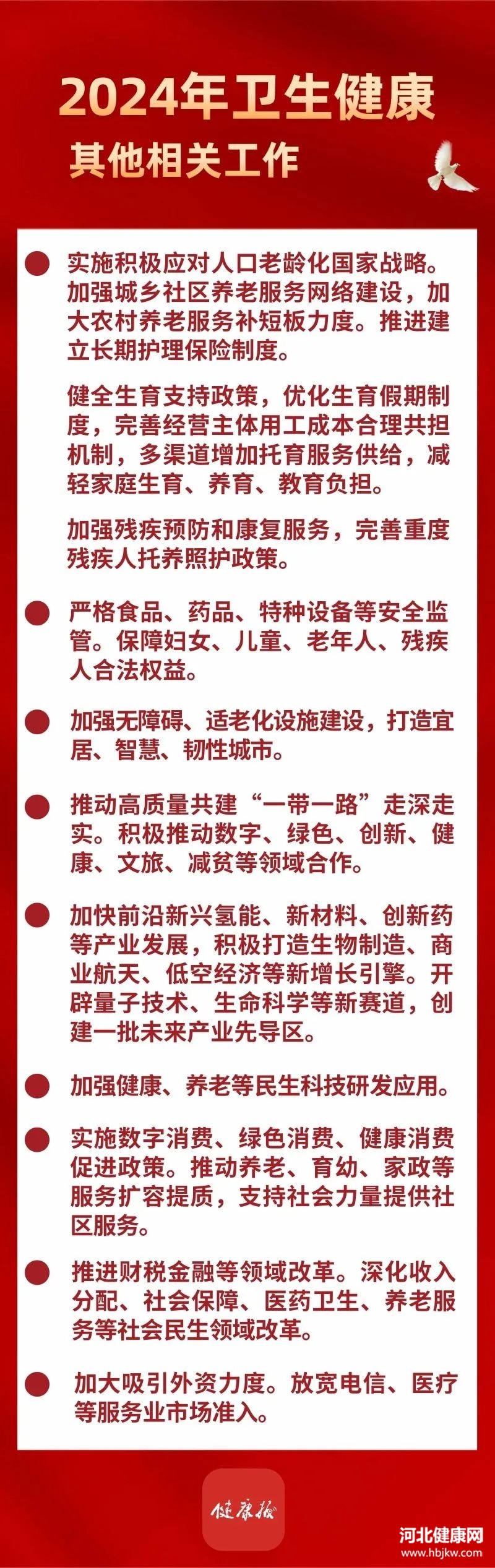 2024年卫生健康
其他相关工作

实施积极应对人口老龄化国家战略。加强城乡社区养老服务网络建设，加大农村养老服务补短板力度。推进建立长期护理保险制度。

健全生育支持政策，优化生育假期制度，完善经营主体用工成本合理共担机制，多渠道增加托育服务供给，减轻家庭生育、养育、教育负担。

加强残疾预防和康复服务，完善重度残疾人托养照护政策。

严格食品、药品、特种设备等安全监管。保障妇女、儿童、老年人、残疾人合法权益。

加强无障碍、适老化设施建设，打造宜居、智慧、韧性城市。

推动高质量共建“一带一路”走深走实。积极推动数字、绿色、创新、健康、文旅、减贫等领域合作。

加快前沿新兴氢能、新材料、创新药等产业发展，积极打造生物制造、商业航天、低空经济等新增长引擎。开辟量子技术、生命科学等新赛道，创建一批未来产业先导区。

加强健康、养老等民生科技研发应用。

实施数字消费、绿色消费、健康消费促进政策。推动养老、育幼、家政等服务扩容提质，支持社会力量提供社区服务。

推进财税金融等领域改革。深化收入分配、社会保障、医药卫生、养老服务等社会民生领域改革。

加大吸引外资力度。放宽电信、医疗等服务业市场准入。

健康报

河北健康网
www.hbjkw.com